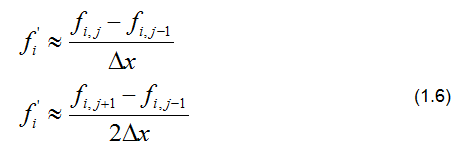 $f_i^{'} \approx \frac{f_{i,j} - f_{i,j-1}}{\Delta x}$

$f_i^{'} \approx \frac{f_{i,j+1} - f_{i,j-1}}{2\Delta x}$ (1.6)